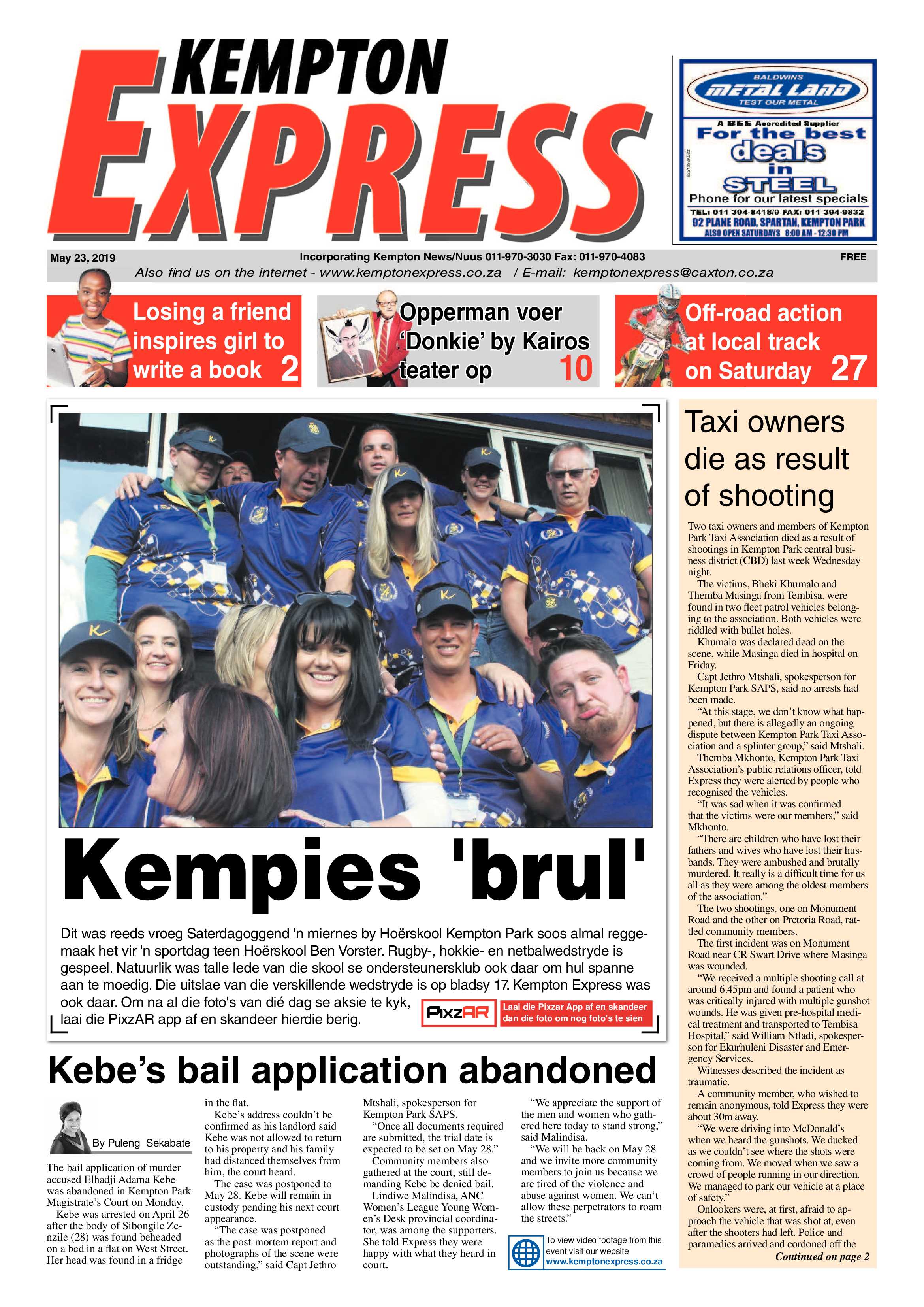 KEMPTON EXPRESS

BALDWINS
METAL LAND
TEST OUR METAL
A BEE Accredited Supplier
For the best deals in STEEL
Phone for our latest specials
TEL: 011 394-8418/9 FAX: 011 394-9832
92 PLANE ROAD, SPARTAN, KEMPTON PARK
ALSO OPEN SATURDAYS 8:00 AM - 12:30 PM

May 23, 2019 Incorporating Kempton News/Nuus 011-970-3030 Fax: 011-970-4083 FREE
Also find us on the internet - www.kemptonexpress.co.za / E-mail: kemptonexpress@caxton.co.za

Losing a friend inspires girl to write a book 2

Opperman voer 'Donkie' by Kairos teater op 10

Off-road action at local track on Saturday 27

Kempies 'brul'

Dit was reeds vroeg Saterdagoggend 'n miernes by Hoërskool Kempton Park soos almal reggemaak het vir 'n sportdag teen Hoërskool Ben Vorster. Rugby-, hokkie- en netbalwedstryde is gespeel. Natuurlik was talle lede van die skool se ondersteunersklub ook daar om hul spanne aan te moedig. Die uitslae van die verskillende wedstryde is op bladsy 17. Kempton Express was ook daar. Om na al die foto's van dié dag se aksie te kyk, laai die PixzAR app af en skandeer hierdie berig.

PixzAR
Laai die Pixzar App af en skandeer dan die foto om nog foto's te sien

Kebe's bail application abandoned

By Puleng Sekabate

The bail application of murder accused Elhadji Adama Kebe was abandoned in Kempton Park Magistrate's Court on Monday.
Kebe was arrested on April 26 after the body of Sibongile Zenzile (28) was found beheaded on a bed in a flat on West Street. Her head was found in a fridge in the flat.
Kebe's address couldn't be confirmed as his landlord said Kebe was not allowed to return to his property and his family had distanced themselves from him, the court heard.
The case was postponed to May 28. Kebe will remain in custody pending his next court appearance.
"The case was postponed as the post-mortem report and photographs of the scene were outstanding," said Capt Jethro Mtshali, spokesperson for Kempton Park SAPS.
"Once all documents required are submitted, the trial date is expected to be set on May 28."
Community members also gathered at the court, still demanding Kebe be denied bail.
Lindiwe Malindisa, ANC Women's League Young Women's Desk provincial coordinator, was among the supporters. She told Express they were happy with what they heard in court.
"We appreciate the support of the men and women who gathered here today to stand strong," said Malindisa.
"We will be back on May 28 and we invite more community members to join us because we are tired of the violence and abuse against women. We can't allow these perpetrators to roam the streets."

To view video footage from this event visit our website www.kemptonexpress.co.za

Taxi owners die as result of shooting

Two taxi owners and members of Kempton Park Taxi Association died as a result of shootings in Kempton Park central business district (CBD) last week Wednesday night.
The victims, Bheki Khumalo and Themba Masinga from Tembisa, were found in two fleet patrol vehicles belonging to the association. Both vehicles were riddled with bullet holes.
Khumalo was declared dead on the scene, while Masinga died in hospital on Friday.
Capt Jethro Mtshali, spokesperson for Kempton Park SAPS, said no arrests had been made.
"At this stage, we don't know what happened, but there is allegedly an ongoing dispute between Kempton Park Taxi Association and a splinter group," said Mtshali.
Themba Mkhonto, Kempton Park Taxi Association's public relations officer, told Express they were alerted by people who recognised the vehicles.
"It was sad when it was confirmed that the victims were our members," said Mkhonto.
"There are children who have lost their fathers and wives who have lost their husbands. They were ambushed and brutally murdered. It really is a difficult time for us all as they were among the oldest members of the association."
The two shootings, one on Monument Road and the other on Pretoria Road, rattled community members.
The first incident was on Monument Road near CR Swart Drive where Masinga was wounded.
"We received a multiple shooting call at around 6.45pm and found a patient who was critically injured with multiple gunshot wounds. He was given pre-hospital medical treatment and transported to Tembisa Hospital," said William Ntladi, spokesperson for Ekurhuleni Disaster and Emergency Services.
Witnesses described the incident as traumatic.
A community member, who wished to remain anonymous, told Express they were about 30m away.
"We were driving into McDonald's when we heard the gunshots. We ducked as we couldn't see where the shots were coming from. We moved when we saw a crowd of people running in our direction. We managed to park our vehicle at a place of safety."
Onlookers were, at first, afraid to approach the vehicle that was shot at, even after the shooters had left. Police and paramedics arrived and cordoned off the
Continued on page 2